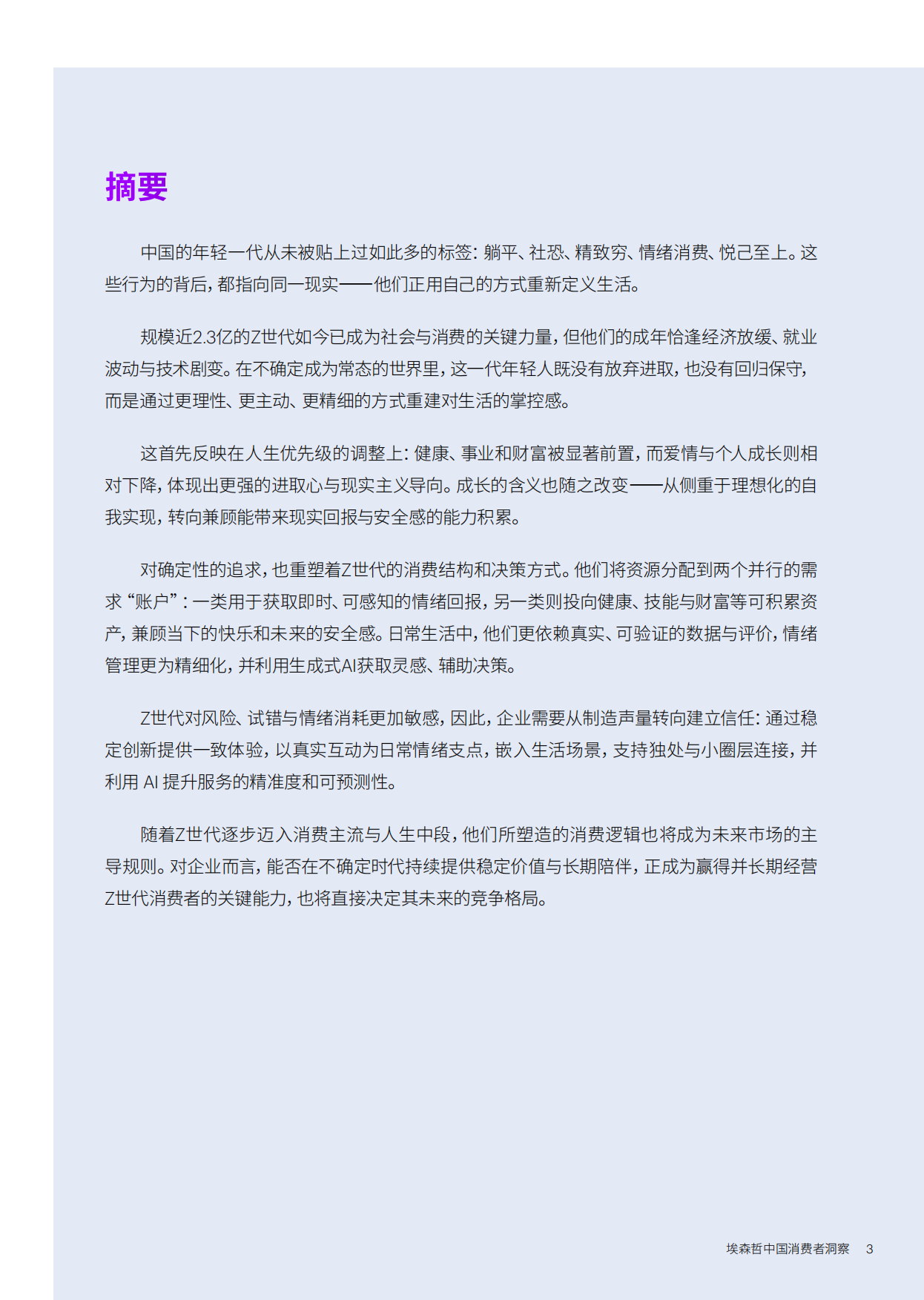 摘要

中国的年轻一代从未被贴上过如此多的标签：躺平、社恐、精致穷、情绪消费、悦己至上。这些行为的背后，都指向同一现实——他们正用自己的方式重新定义生活。

规模近2.3亿的Z世代如今已成为社会与消费的关键力量，但他们的成年恰逢经济放缓、就业波动与技术剧变。在不确定成为常态的世界里，这一代年轻人既没有放弃进取，也没有回归保守，而是通过更理性、更主动、更精细的方式重建对生活的掌控感。

这首先反映在人生优先级的调整上：健康、事业和财富被显著前置，而爱情与个人成长则相对下降，体现出更强的进取心与现实主义导向。成长的含义也随之改变——从侧重于理想化的自我实现，转向兼顾能带来现实回报与安全感的能力积累。

对确定性的追求，也重塑着Z世代的消费结构和决策方式。他们将资源分配到两个并行的需求“账户”：一类用于获取即时、可感知的情绪回报，另一类则投向健康、技能与财富等可积累资产，兼顾当下的快乐和未来的安全感。日常生活中，他们更依赖真实、可验证的数据与评价，情绪管理更为精细化，并利用生成式AI获取灵感、辅助决策。

Z世代对风险、试错与情绪消耗更加敏感，因此，企业需要从制造声量转向建立信任：通过稳定创新提供一致体验，以真实互动为日常情绪支点，嵌入生活场景，支持独处与小圈层连接，并利用 AI 提升服务的精准度和可预测性。

随着Z世代逐步迈入消费主流与人生中段，他们所塑造的消费逻辑也将成为未来市场的主导规则。对企业而言，能否在不确定时代持续提供稳定价值与长期陪伴，正成为赢得并长期经营Z世代消费者的关键能力，也将直接决定其未来的竞争格局。

埃森哲中国消费者洞察 3